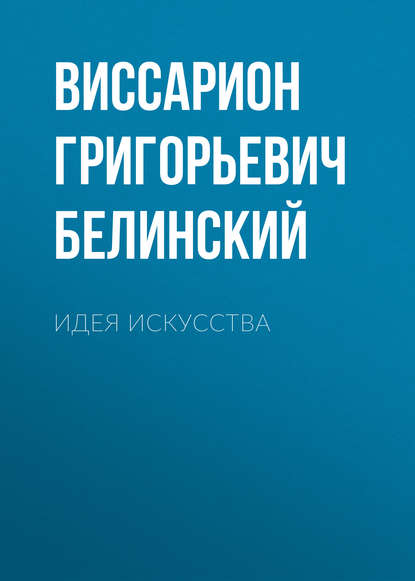 ВИССАРИОН ГРИГОРЬЕВИЧ БЕЛИНСКИЙ

ИДЕЯ ИСКУССТВА